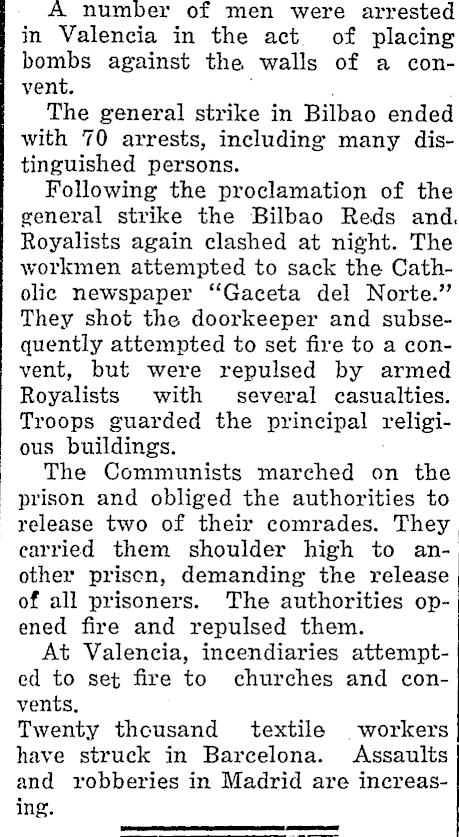 A number of men were arrested in Valencia in the act of placing bombs against the walls of a convent.

The general strike in Bilbao ended with 70 arrests, including many distinguished persons.

Following the proclamation of the general strike the Bilbao Reds and Royalists again clashed at night. The workmen attempted to sack the Catholic newspaper "Gaceta del Norte." They shot the doorkeeper and subsequently attempted to set fire to a convent, but were repulsed by armed Royalists with several casualties. Troops guarded the principal religious buildings.

The Communists marched on the prison and obliged the authorities to release two of their comrades. They carried them shoulder high to another prison, demanding the release of all prisoners. The authorities opened fire and repulsed them.

At Valencia, incendiaries attempted to set fire to churches and convents.

Twenty thousand textile workers have struck in Barcelona. Assaults and robberies in Madrid are increasing.